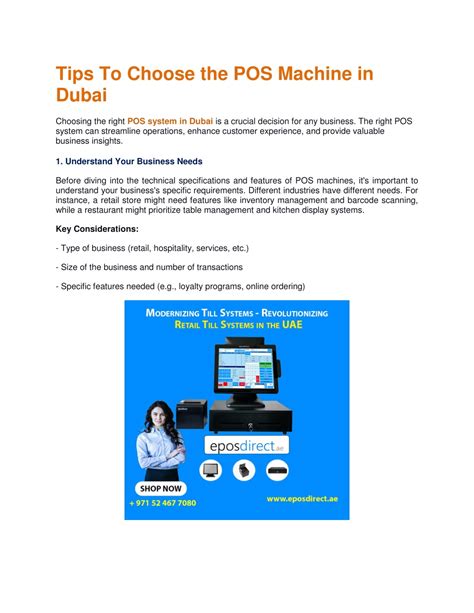 Tips To Choose the POS Machine in Dubai

Choosing the right POS system in Dubai is a crucial decision for any business. The right POS system can streamline operations, enhance customer experience, and provide valuable business insights.

1. Understand Your Business Needs

Before diving into the technical specifications and features of POS machines, it's important to understand your business's specific requirements. Different industries have different needs. For instance, a retail store might need features like inventory management and barcode scanning, while a restaurant might prioritize table management and kitchen display systems.

Key Considerations:

- Type of business (retail, hospitality, services, etc.)

- Size of the business and number of transactions

- Specific features needed (e.g., loyalty programs, online ordering)

MODERNIZING TILL SYSTEMS - REVOLUTIONIZING RETAIL TILL SYSTEMS IN THE UAE

eposdirect.ae

SHOP NOW

+ 971 52 467 7080

www.eposdirect.ae